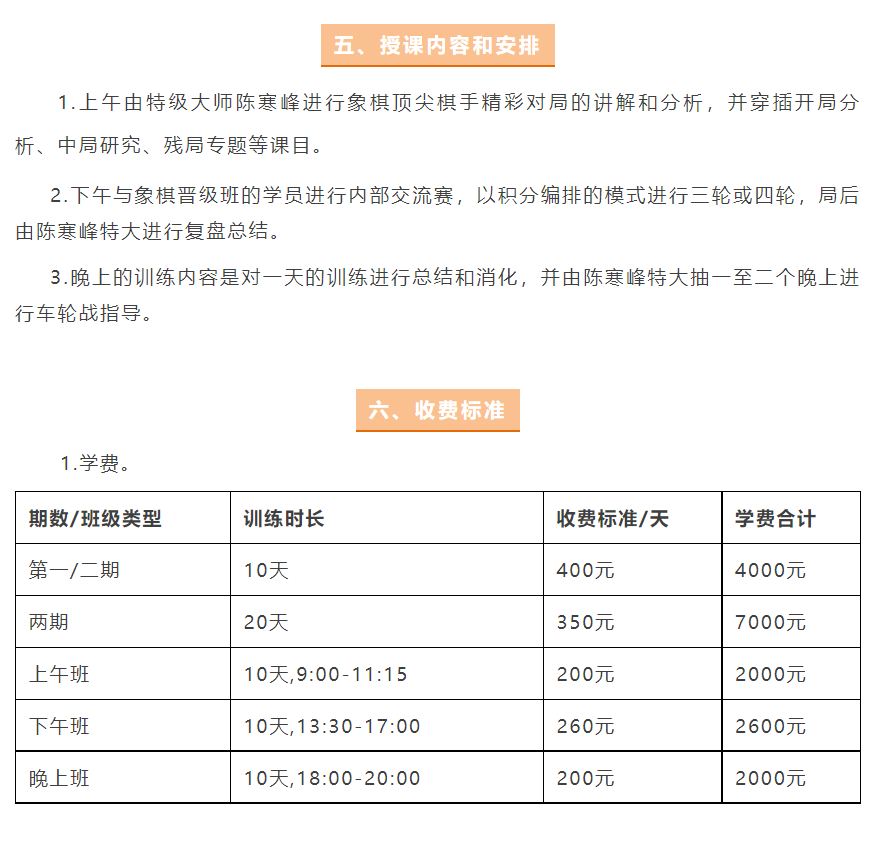 五、授课内容和安排

1.上午由特级大师陈寒峰进行象棋顶尖棋手精彩对局的讲解和分析，并穿插开局分析、中局研究、残局专题等课目。

2.下午与象棋晋级班的学员进行内部交流赛，以积分编排的模式进行三轮或四轮，局后由陈寒峰特大进行复盘总结。

3.晚上的训练内容是对一天的训练进行总结和消化，并由陈寒峰特大抽一至二个晚上进行车轮战指导。

六、收费标准

1.学费。

| 期数/班级类型 | 训练时长 | 收费标准/天 | 学费合计 |
|---|---|---|---|
| 第一/二期 | 10天 | 400元 | 4000元 |
| 两期 | 20天 | 350元 | 7000元 |
| 上午班 | 10天,9:00-11:15 | 200元 | 2000元 |
| 下午班 | 10天,13:30-17:00 | 260元 | 2600元 |
| 晚上班 | 10天,18:00-20:00 | 200元 | 2000元 |